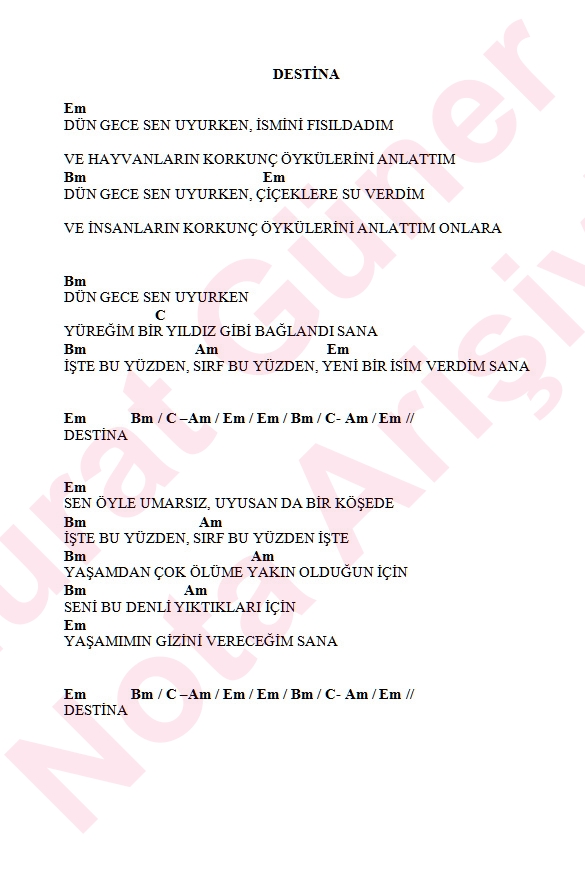 DESTİNA

Em
DÜN GECE SEN UYURKEN, İSMİNİ FISILDADIM

VE HAYVANLARIN KORKUNÇ ÖYKÜLERİNİ ANLATTIM
Bm Em
DÜN GECE SEN UYURKEN, ÇİÇEKLERE SU VERDİM

VE İNSANLARIN KORKUNÇ ÖYKÜLERİNİ ANLATTIM ONLARA

Bm
DÜN GECE SEN UYURKEN
C
YÜREĞİM BİR YILDIZ GİBİ BAĞLANDI SANA
Bm Am Em
İŞTE BU YÜZDEN, SIRF BU YÜZDEN, YENİ BİR İSİM VERDİM SANA

Em Bm / C –Am / Em / Em / Bm / C- Am / Em //
DESTİNA

Em
SEN ÖYLE UMARSIZ, UYUSAN DA BİR KÖŞEDE
Bm Am
İŞTE BU YÜZDEN, SIRF BU YÜZDEN İŞTE
Bm Am
YAŞAMDAN ÇOK ÖLÜME YAKIN OLDUĞUN İÇİN
Bm Am
SENİ BU DENLİ YIKTIKLARI İÇİN
Em
YAŞAMIMIN GİZİNİ VERECEĞİM SANA

Em Bm / C –Am / Em / Em / Bm / C- Am / Em //
DESTİNA

Murat Güner Nota Arşivi